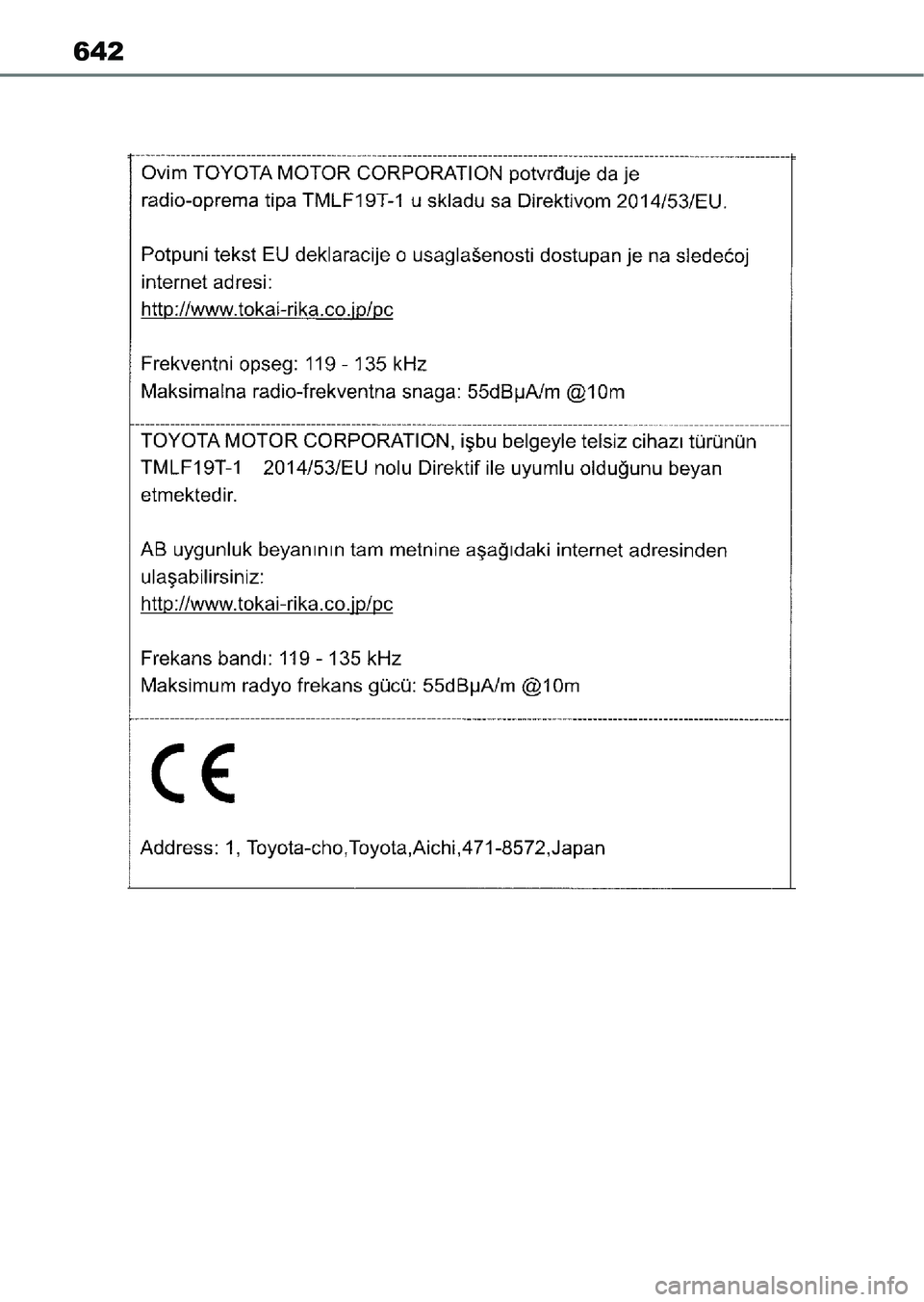 642

Ovim TOYOTA MOTOR CORPORATION potvrđuje da je radio-oprema tipa TMLF19T-1 u skladu sa Direktivom 2014/53/EU.

Potpuni tekst EU deklaracije o usaglašenosti dostupan je na sledećoj internet adresi:
http://www.tokai-rika.co.jp/pc

Frekventni opseg: 119 - 135 kHz
Maksimalna radio-frekventna snaga: 55dBμA/m @10m

TOYOTA MOTOR CORPORATION, işbu belgeyle telsiz cihazı türünün TMLF19T-1 2014/53/EU nolu Direktif ile uyumlu olduğunu beyan etmektedir.

AB uygunluk beyanının tam metnine aşağıdaki internet adresinden ulaşabilirsiniz:
http://www.tokai-rika.co.jp/pc

Frekans bandı: 119 - 135 kHz
Maksimum radyo frekans gücü: 55dBμA/m @10m

CE

Address: 1, Toyota-cho,Toyota,Aichi,471-8572,Japan

carmanualsonline.info